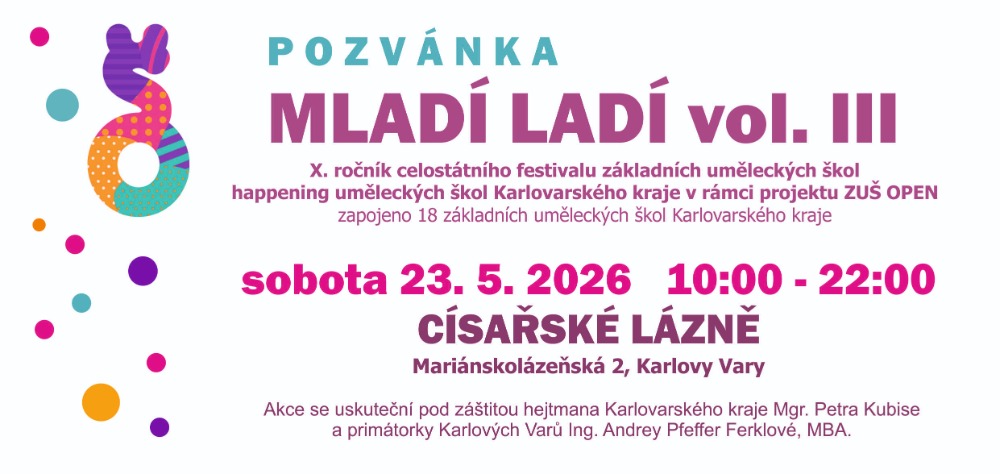 POZVÁNKA

MLADÍ LADÍ vol. III

X. ročník celostátního festivalu základních uměleckých škol
happening uměleckých škol Karlovarského kraje v rámci projektu ZUŠ OPEN
zapojeno 18 základních uměleckých škol Karlovarského kraje

sobota 23. 5. 2026 10:00 - 22:00

CÍSAŘSKÉ LÁZNĚ

Mariánskolázeňská 2, Karlovy Vary

Akce se uskuteční pod záštitou hejtmana Karlovarského kraje Mgr. Petra Kubise a primátorky Karlových Varů Ing. Andrey Pfeffer Ferklové, MBA.